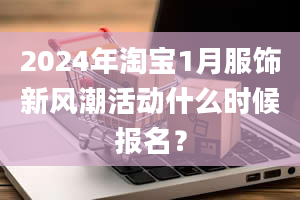 2024年淘宝1月服饰新风潮活动什么时候报名？